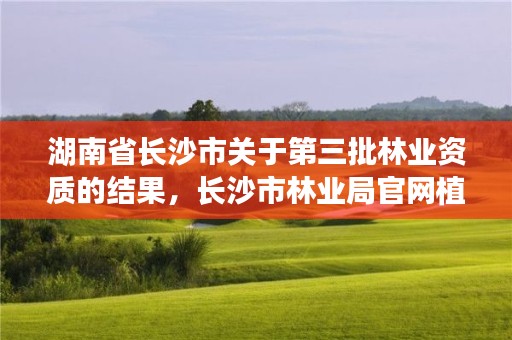 湖南省长沙市关于第三批林业资质的结果，长沙市林业局官网植